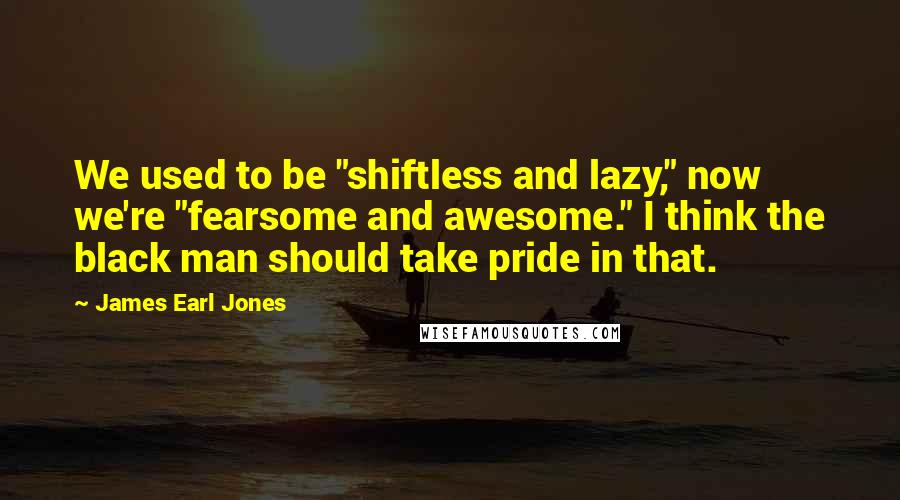 We used to be "shiftless and lazy," now we're "fearsome and awesome." I think the black man should take pride in that.

~ James Earl Jones

WISEFAMOUSQUOTES.COM